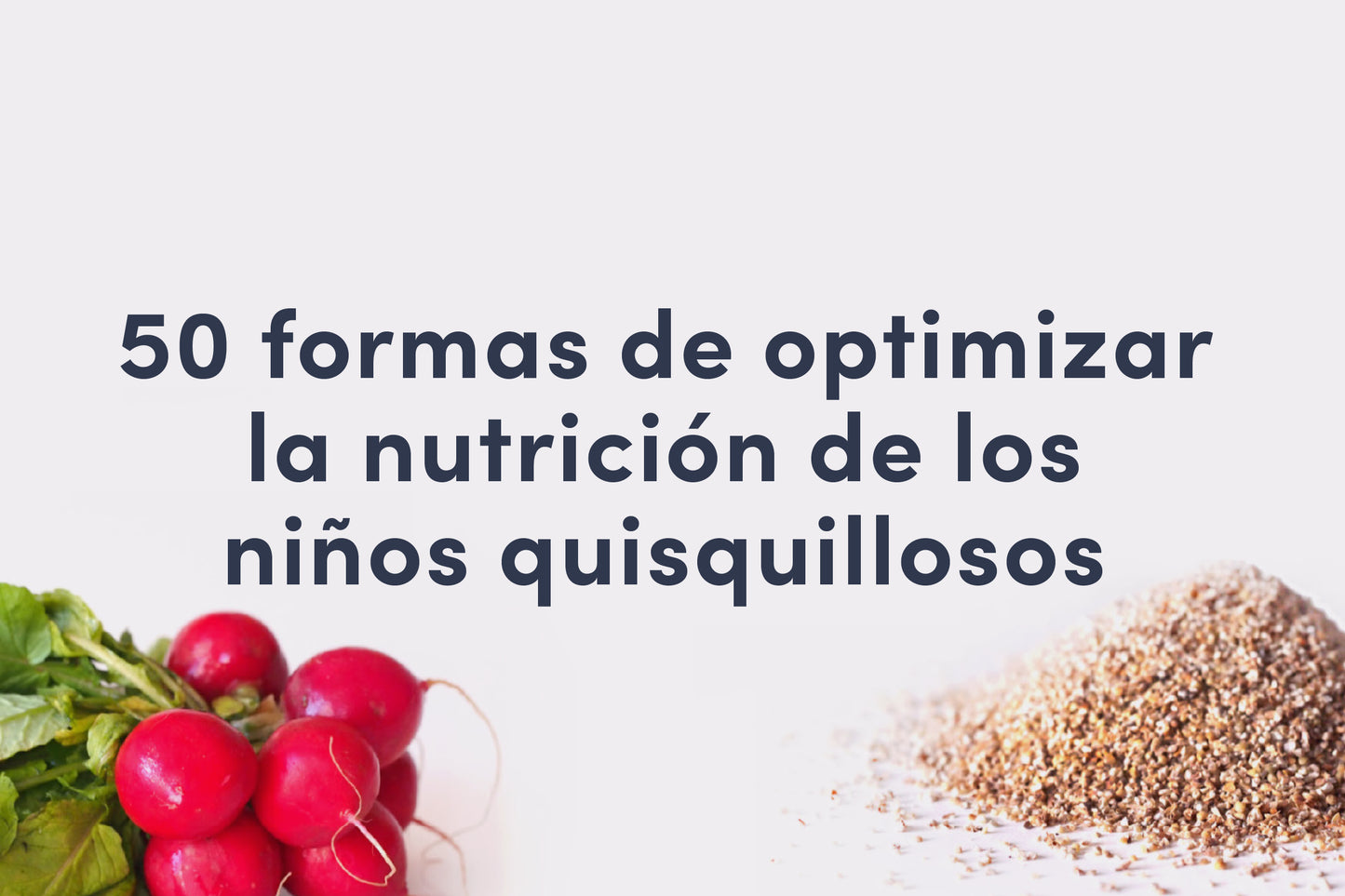 50 formas de optimizar la nutrición de los niños quisquillosos